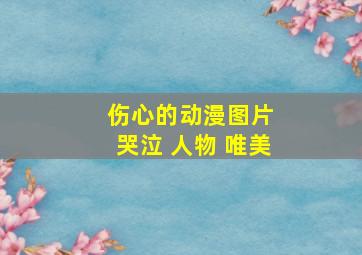 伤心的动漫图片
哭泣 人物 唯美